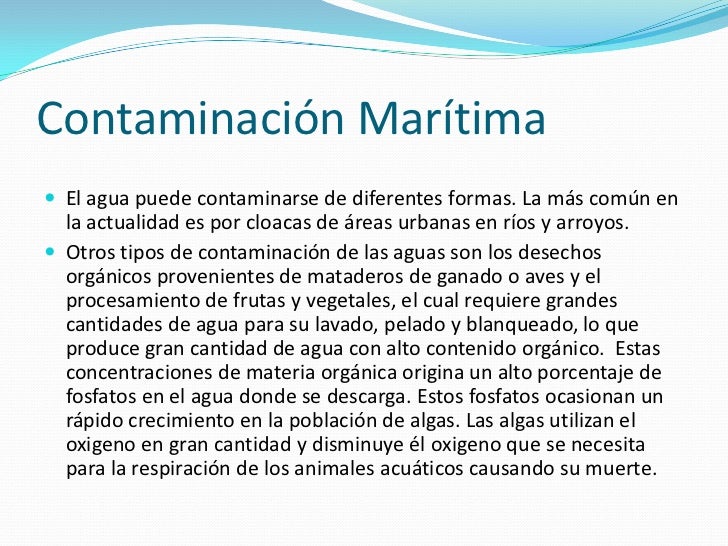 Contaminación Marítima

El agua puede contaminarse de diferentes formas. La más común en la actualidad es por cloacas de áreas urbanas en ríos y arroyos.

Otros tipos de contaminación de las aguas son los desechos orgánicos provenientes de mataderos de ganado o aves y el procesamiento de frutas y vegetales, el cual requiere grandes cantidades de agua para su lavado, pelado y blanqueado, lo que produce gran cantidad de agua con alto contenido orgánico. Estas concentraciones de materia orgánica origina un alto porcentaje de fosfatos en el agua donde se descarga. Estos fosfatos ocasionan un rápido crecimiento en la población de algas. Las algas utilizan el oxigeno en gran cantidad y disminuye él oxigeno que se necesita para la respiración de los animales acuáticos causando su muerte.